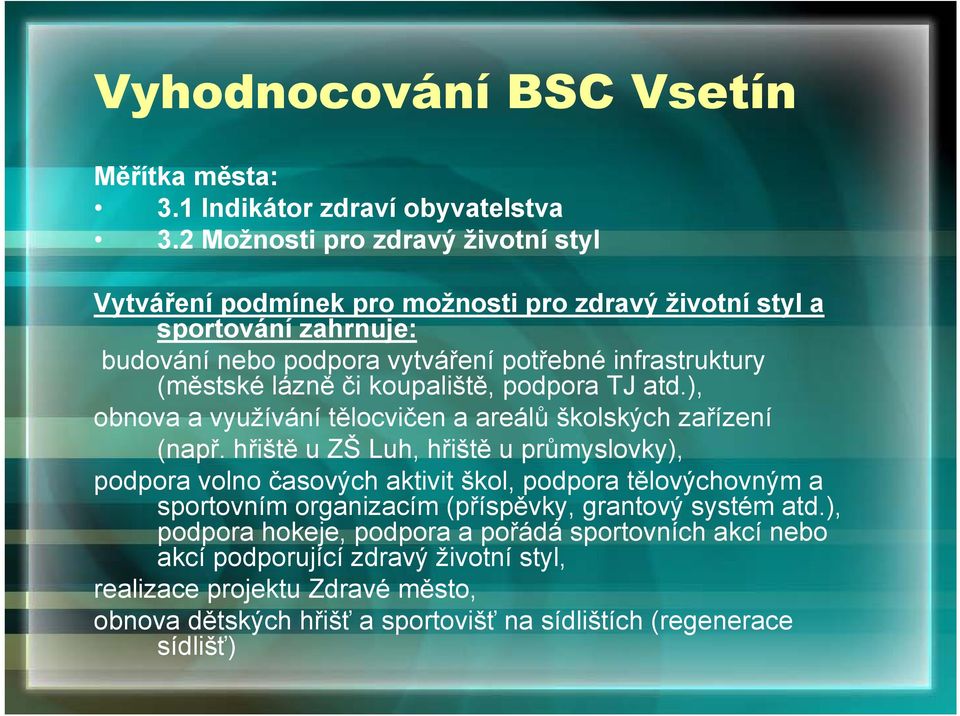 Vyhodnocování BSC Vsetín

Měřítka města:
• 3.1 Indikátor zdraví obyvatelstva
• 3.2 Možnosti pro zdravý životní styl

Vytváření podmínek pro možnosti pro zdravý životní styl a sportování zahrnuje:
budování nebo podpora vytváření potřebné infrastruktury (městské lázně či koupaliště, podpora TJ atd.),
obnova a využívání tělocvičen a areálů školských zařízení (např. hřiště u ZŠ Luh, hřiště u průmyslovky),
podpora volno časových aktivit škol, podpora tělovýchovným a sportovním organizacím (příspěvky, grantový systém atd.), podpora hokeje, podpora a pořádá sportovních akcí nebo akcí podporující zdravý životní styl,
realizace projektu Zdravé město,
obnova dětských hřišť a sportovišť na sídlištích (regenerace sídlišť)